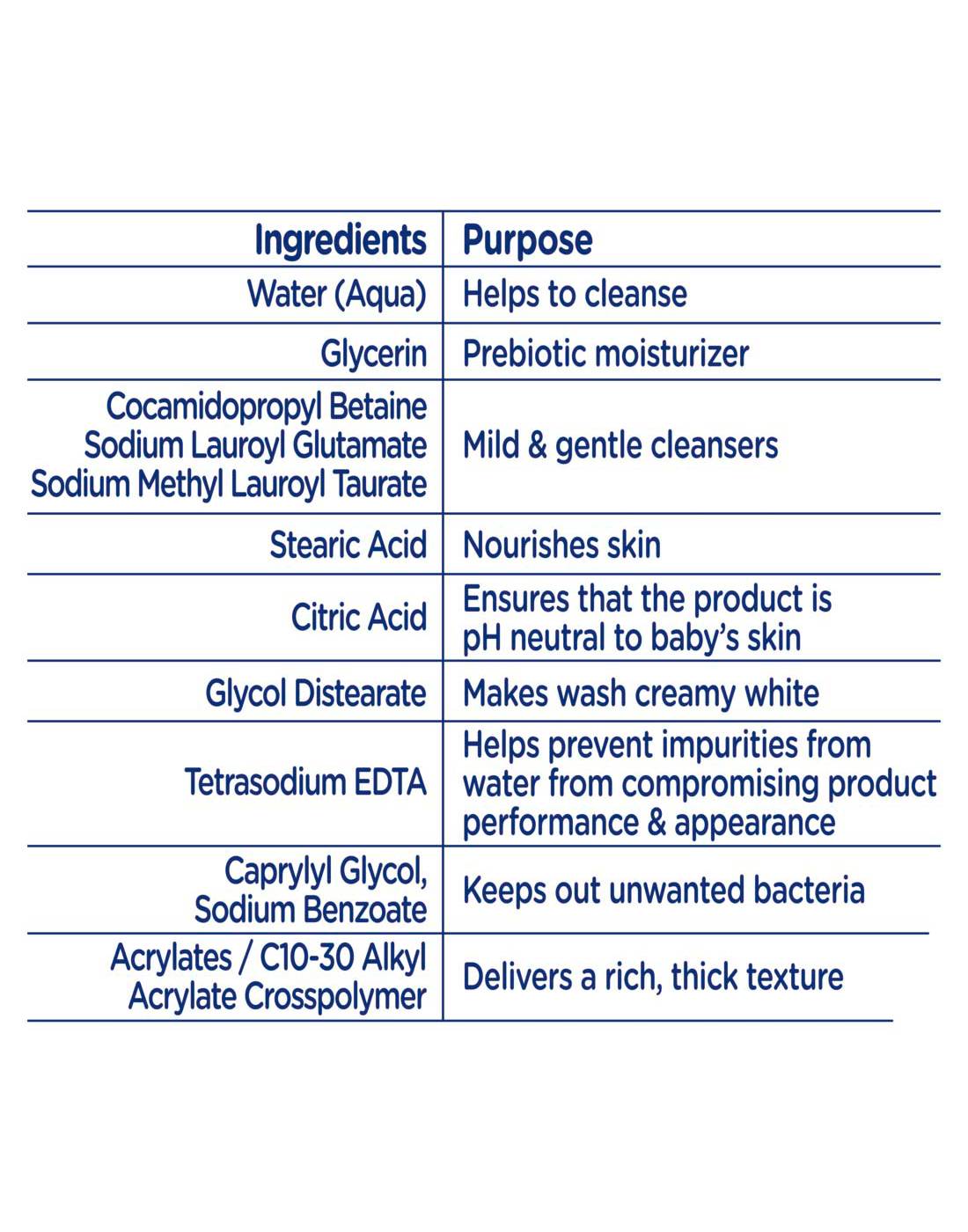 | Ingredients | Purpose |
|---|---|
| Water (Aqua) | Helps to cleanse |
| Glycerin | Prebiotic moisturizer |
| Cocamidopropyl Betaine Sodium Lauroyl Glutamate Sodium Methyl Lauroyl Taurate | Mild & gentle cleansers |
| Stearic Acid | Nourishes skin |
| Citric Acid | Ensures that the product is pH neutral to baby's skin |
| Glycol Distearate | Makes wash creamy white |
| Tetrasodium EDTA | Helps prevent impurities from water from compromising product performance & appearance |
| Caprylyl Glycol, Sodium Benzoate | Keeps out unwanted bacteria |
| Acrylates / C10-30 Alkyl Acrylate Crosspolymer | Delivers a rich, thick texture |